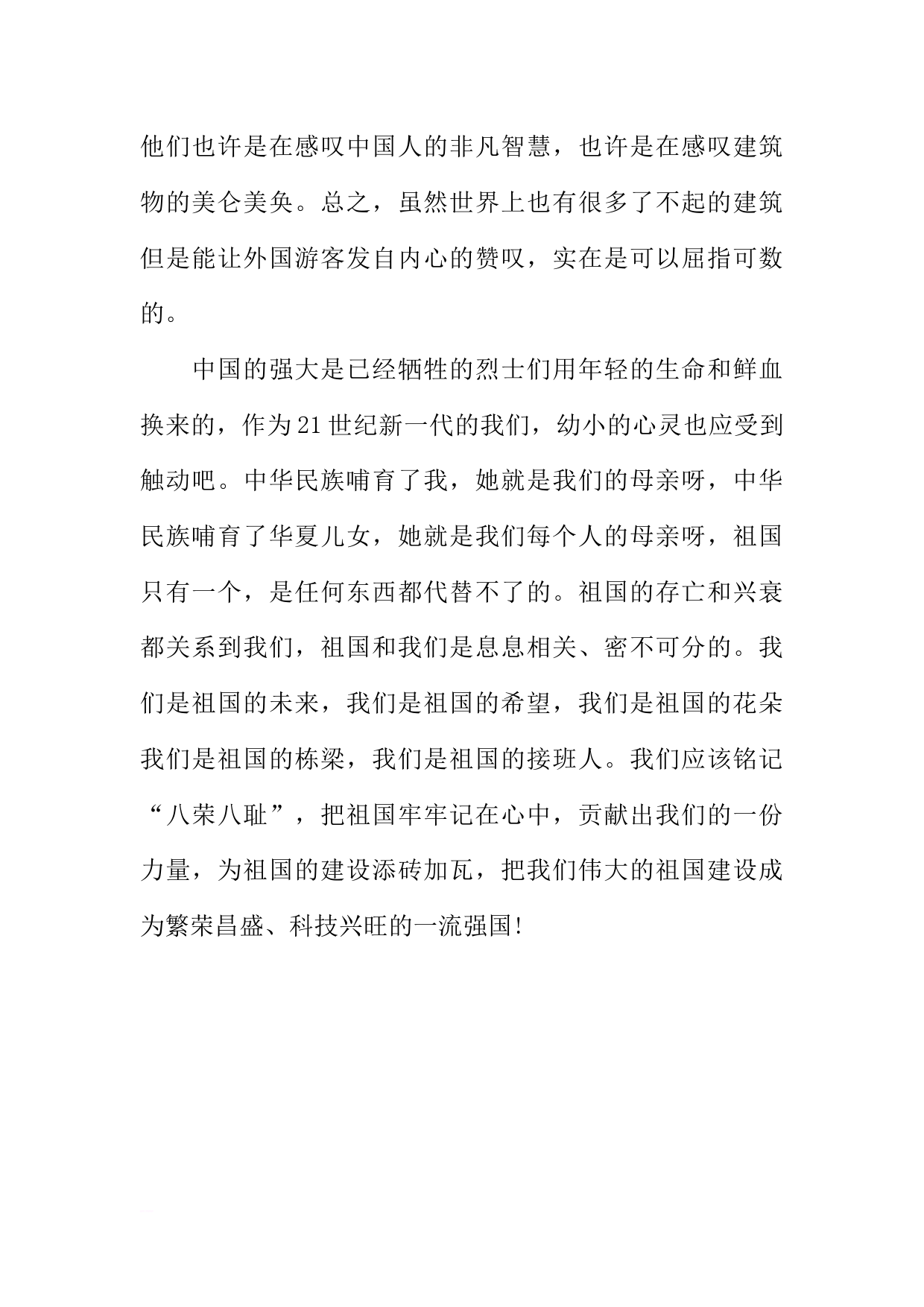 他们也许是在感叹中国人的非凡智慧，也许是在感叹建筑物的美仑美奂。总之，虽然世界上也有很多了不起的建筑但是能让外国游客发自内心的赞叹，实在是可以屈指可数的。

中国的强大是已经牺牲的烈士们用年轻的生命和鲜血换来的，作为21世纪新一代的我们，幼小的心灵也应受到触动吧。中华民族哺育了我，她就是我们的母亲呀，中华民族哺育了华夏儿女，她就是我们每个人的母亲呀，祖国只有一个，是任何东西都代替不了的。祖国的存亡和兴衰都关系到我们，祖国和我们是息息相关、密不可分的。我们是祖国的未来，我们是祖国的希望，我们是祖国的花朵我们是祖国的栋梁，我们是祖国的接班人。我们应该铭记“八荣八耻”，把祖国牢牢记在心中，贡献出我们的一份力量，为祖国的建设添砖加瓦，把我们伟大的祖国建设成为繁荣昌盛、科技兴旺的一流强国!